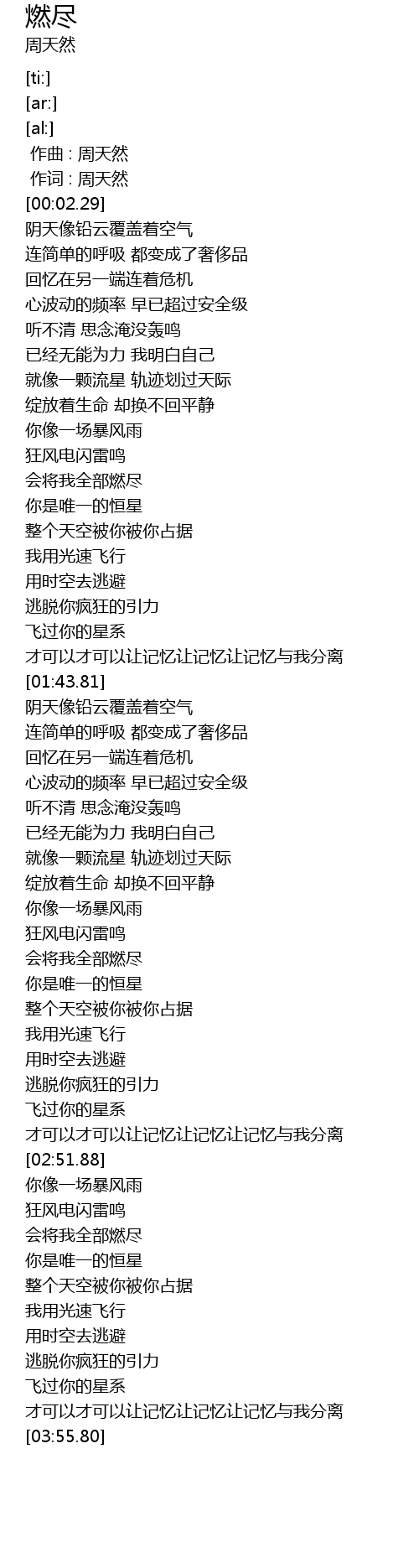 燃尽
周天然

[ti:]
[ar:]
[al:]
作曲 : 周天然
作词 : 周天然
[00:02.29]
阴天像铅云覆盖着空气
连简单的呼吸 都变成了奢侈品
回忆在另一端连着危机
心波动的频率 早已超过安全级
听不清 思念淹没轰鸣
已经无能为力 我明白自己
就像一颗流星 轨迹划过天际
绽放着生命 却换不回平静
你像一场暴风雨
狂风电闪雷鸣
会将我全部燃尽
你是唯一的恒星
整个天空被你被你占据
我用光速飞行
用时空去逃避
逃脱你疯狂的引力
飞过你的星系
才可以才可以让记忆让记忆让记忆与我分离
[01:43.81]
阴天像铅云覆盖着空气
连简单的呼吸 都变成了奢侈品
回忆在另一端连着危机
心波动的频率 早已超过安全级
听不清 思念淹没轰鸣
已经无能为力 我明白自己
就像一颗流星 轨迹划过天际
绽放着生命 却换不回平静
你像一场暴风雨
狂风电闪雷鸣
会将我全部燃尽
你是唯一的恒星
整个天空被你被你占据
我用光速飞行
用时空去逃避
逃脱你疯狂的引力
飞过你的星系
才可以才可以让记忆让记忆让记忆与我分离
[02:51.88]
你像一场暴风雨
狂风电闪雷鸣
会将我全部燃尽
你是唯一的恒星
整个天空被你被你占据
我用光速飞行
用时空去逃避
逃脱你疯狂的引力
飞过你的星系
才可以才可以让记忆让记忆让记忆与我分离
[03:55.80]